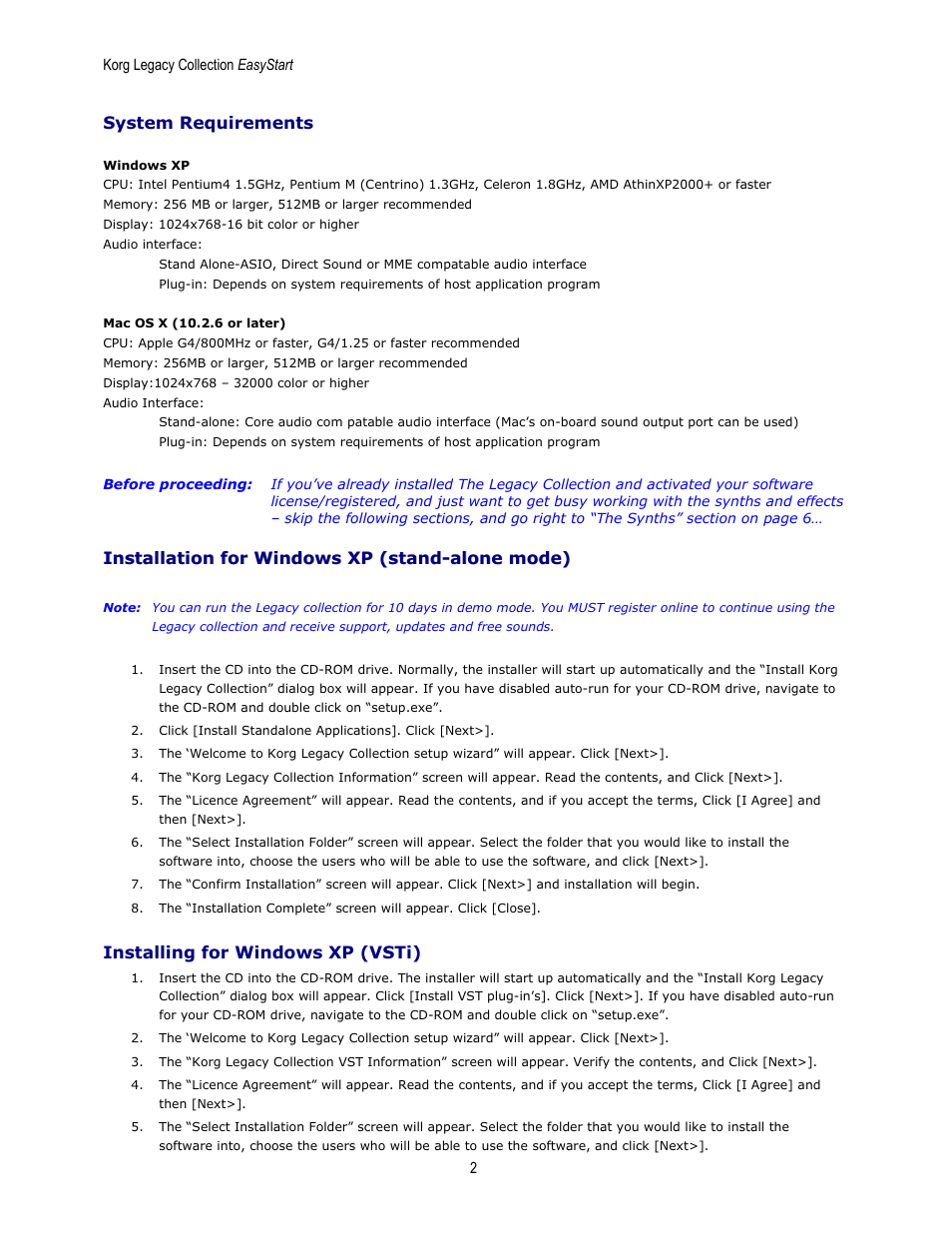 Korg Legacy Collection EasyStart

System Requirements

Windows XP
CPU: Intel Pentium4 1.5GHz, Pentium M (Centrino) 1.3GHz, Celeron 1.8GHz, AMD AthinXP2000+ or faster
Memory: 256 MB or larger, 512MB or larger recommended
Display: 1024x768-16 bit color or higher
Audio interface:
Stand Alone-ASIO, Direct Sound or MME compatable audio interface
Plug-in: Depends on system requirements of host application program

Mac OS X (10.2.6 or later)
CPU: Apple G4/800MHz or faster, G4/1.25 or faster recommended
Memory: 256MB or larger, 512MB or larger recommended
Display:1024x768 – 32000 color or higher
Audio Interface:
Stand-alone: Core audio com patable audio interface (Mac's on-board sound output port can be used)
Plug-in: Depends on system requirements of host application program

Before proceeding: If you've already installed The Legacy Collection and activated your software license/registered, and just want to get busy working with the synths and effects – skip the following sections, and go right to "The Synths" section on page 6…

Installation for Windows XP (stand-alone mode)

Note: You can run the Legacy collection for 10 days in demo mode. You MUST register online to continue using the Legacy collection and receive support, updates and free sounds.

1. Insert the CD into the CD-ROM drive. Normally, the installer will start up automatically and the "Install Korg Legacy Collection" dialog box will appear. If you have disabled auto-run for your CD-ROM drive, navigate to the CD-ROM and double click on "setup.exe".
2. Click [Install Standalone Applications]. Click [Next>].
3. The 'Welcome to Korg Legacy Collection setup wizard" will appear. Click [Next>].
4. The "Korg Legacy Collection Information" screen will appear. Read the contents, and Click [Next>].
5. The "Licence Agreement" will appear. Read the contents, and if you accept the terms, Click [I Agree] and then [Next>].
6. The "Select Installation Folder" screen will appear. Select the folder that you would like to install the software into, choose the users who will be able to use the software, and click [Next>].
7. The "Confirm Installation" screen will appear. Click [Next>] and installation will begin.
8. The "Installation Complete" screen will appear. Click [Close].

Installing for Windows XP (VSTi)
1. Insert the CD into the CD-ROM drive. The installer will start up automatically and the "Install Korg Legacy Collection" dialog box will appear. Click [Install VST plug-in's]. Click [Next>]. If you have disabled auto-run for your CD-ROM drive, navigate to the CD-ROM and double click on "setup.exe".
2. The 'Welcome to Korg Legacy Collection setup wizard" will appear. Click [Next>].
3. The "Korg Legacy Collection VST Information" screen will appear. Verify the contents, and Click [Next>].
4. The "Licence Agreement" will appear. Read the contents, and if you accept the terms, Click [I Agree] and then [Next>].
5. The "Select Installation Folder" screen will appear. Select the folder that you would like to install the software into, choose the users who will be able to use the software, and click [Next>].

2